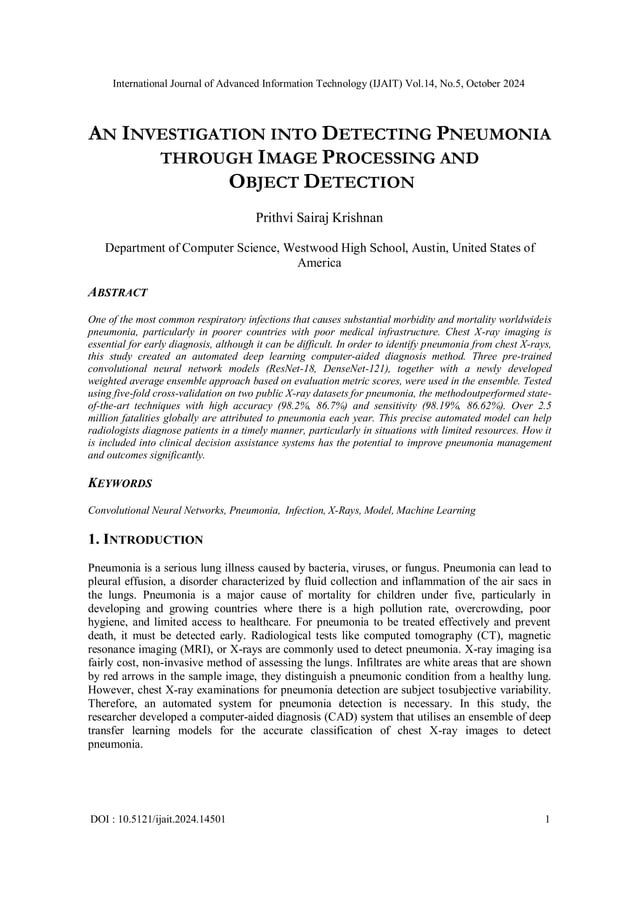 International Journal of Advanced Information Technology (IJAIT) Vol.14, No.5, October 2024

AN INVESTIGATION INTO DETECTING PNEUMONIA THROUGH IMAGE PROCESSING AND OBJECT DETECTION

Prithvi Sairaj Krishnan

Department of Computer Science, Westwood High School, Austin, United States of America

ABSTRACT

One of the most common respiratory infections that causes substantial morbidity and mortality worldwideis pneumonia, particularly in poorer countries with poor medical infrastructure. Chest X-ray imaging is essential for early diagnosis, although it can be difficult. In order to identify pneumonia from chest X-rays, this study created an automated deep learning computer-aided diagnosis method. Three pre-trained convolutional neural network models (ResNet-18, DenseNet-121), together with a newly developed weighted average ensemble approach based on evaluation metric scores, were used in the ensemble. Tested using five-fold cross-validation on two public X-ray datasets for pneumonia, the methodoutperformed state-of-the-art techniques with high accuracy (98.2%, 86.7%) and sensitivity (98.19%, 86.62%). Over 2.5 million fatalities globally are attributed to pneumonia each year. This precise automated model can help radiologists diagnose patients in a timely manner, particularly in situations with limited resources. How it is included into clinical decision assistance systems has the potential to improve pneumonia management and outcomes significantly.

KEYWORDS

Convolutional Neural Networks, Pneumonia, Infection, X-Rays, Model, Machine Learning

1. INTRODUCTION

Pneumonia is a serious lung illness caused by bacteria, viruses, or fungus. Pneumonia can lead to pleural effusion, a disorder characterized by fluid collection and inflammation of the air sacs in the lungs. Pneumonia is a major cause of mortality for children under five, particularly in developing and growing countries where there is a high pollution rate, overcrowding, poor hygiene, and limited access to healthcare. For pneumonia to be treated effectively and prevent death, it must be detected early. Radiological tests like computed tomography (CT), magnetic resonance imaging (MRI), or X-rays are commonly used to detect pneumonia. X-ray imaging isa fairly cost, non-invasive method of assessing the lungs. Infiltrates are white areas that are shown by red arrows in the sample image, they distinguish a pneumonic condition from a healthy lung. However, chest X-ray examinations for pneumonia detection are subject tosubjective variability. Therefore, an automated system for pneumonia detection is necessary. In this study, the researcher developed a computer-aided diagnosis (CAD) system that utilises an ensemble of deep transfer learning models for the accurate classification of chest X-ray images to detect pneumonia.

DOI : 10.5121/ijait.2024.14501 1